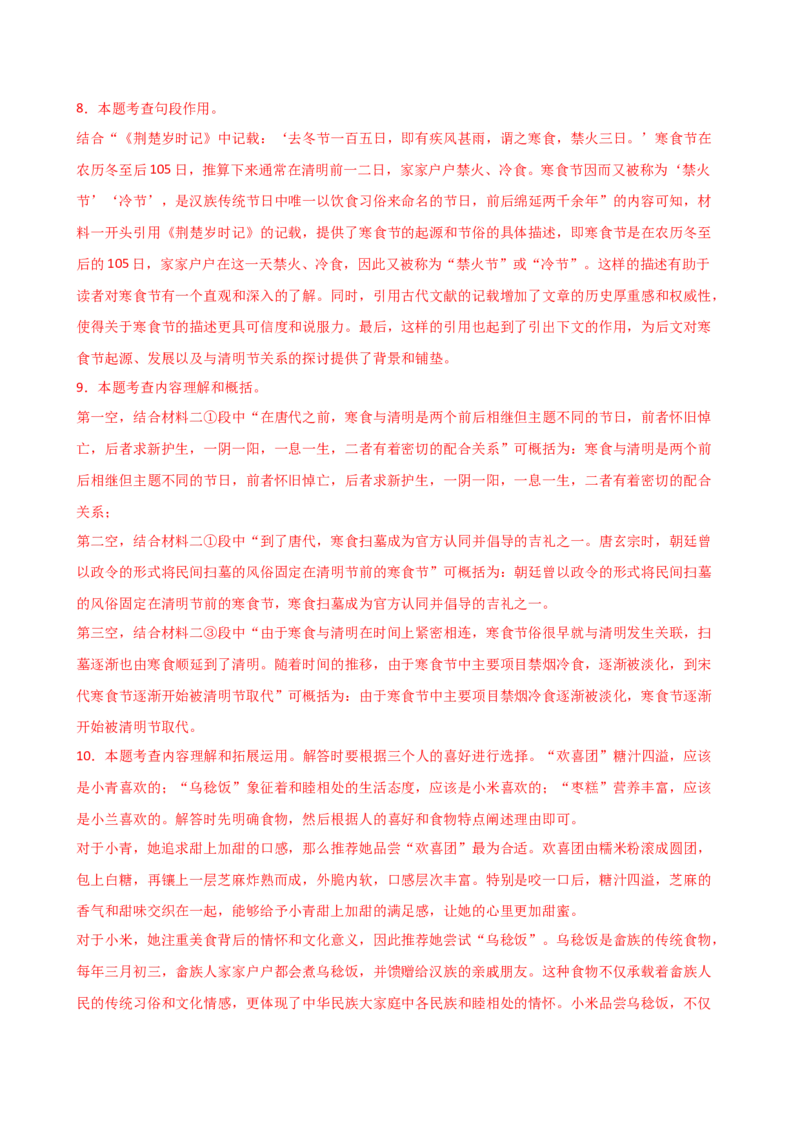 8．本题考查句段作用。

结合“《荆楚岁时记》中记载：‘去冬节一百五日，即有疾风甚雨，谓之寒食，禁火三日。’寒食节在农历冬至后105日，推算下来通常在清明前一二日，家家户户禁火、冷食。寒食节因而又被称为‘禁火节’‘冷节’，是汉族传统节日中唯一以饮食习俗来命名的节日，前后绵延两千余年”的内容可知，材料一开头引用《荆楚岁时记》的记载，提供了寒食节的起源和节俗的具体描述，即寒食节是在农历冬至后的105日，家家户户在这一天禁火、冷食，因此又被称为“禁火节”或“冷节”。这样的描述有助于读者对寒食节有一个直观和深入的了解。同时，引用古代文献的记载增加了文章的历史厚重感和权威性，使得关于寒食节的描述更具可信度和说服力。最后，这样的引用也起到了引出下文的作用，为后文对寒食节起源、发展以及与清明节关系的探讨提供了背景和铺垫。

9．本题考查内容理解和概括。

第一空，结合材料二①段中“在唐代之前，寒食与清明是两个前后相继但主题不同的节日，前者怀旧悼亡，后者求新护生，一阴一阳，一息一生，二者有着密切的配合关系”可概括为：寒食与清明是两个前后相继但主题不同的节日，前者怀旧悼亡，后者求新护生，一阴一阳，一息一生，二者有着密切的配合关系；

第二空，结合材料二①段中“到了唐代，寒食扫墓成为官方认同并倡导的吉礼之一。唐玄宗时，朝廷曾以政令的形式将民间扫墓的风俗固定在清明节前的寒食节”可概括为：朝廷曾以政令的形式将民间扫墓的风俗固定在清明节前的寒食节，寒食扫墓成为官方认同并倡导的吉礼之一。

第三空，结合材料二③段中“由于寒食与清明在时间上紧密相连，寒食节俗很早就与清明发生关联，扫墓逐渐也由寒食顺延到了清明。随着时间的推移，由于寒食节中主要项目禁烟冷食，逐渐被淡化，到宋代寒食节逐渐开始被清明节取代”可概括为：由于寒食节中主要项目禁烟冷食逐渐被淡化，寒食节逐渐开始被清明节取代。

10．本题考查内容理解和拓展运用。解答时要根据三个人的喜好进行选择。“欢喜团”糖汁四溢，应该是小青喜欢的；“乌稔饭”象征着和睦相处的生活态度，应该是小米喜欢的；“枣糕”营养丰富，应该是小兰喜欢的。解答时先明确食物，然后根据人的喜好和食物特点阐述理由即可。

对于小青，她追求甜上加甜的口感，那么推荐她品尝“欢喜团”最为合适。欢喜团由糯米粉滚成圆团，包上白糖，再镶上一层芝麻炸熟而成，外脆内软，口感层次丰富。特别是咬一口后，糖汁四溢，芝麻的香气和甜味交织在一起，能够给予小青甜上加甜的满足感，让她的心里更加甜蜜。

对于小米，她注重美食背后的情怀和文化意义，因此推荐她尝试“乌稔饭”。乌稔饭是畲族的传统食物，每年三月初三，畲族人家家户户都会煮乌稔饭，并馈赠给汉族的亲戚朋友。这种食物不仅承载着畲族人民的传统习俗和文化情感，更体现了中华民族大家庭中各民族和睦相处的情怀。小米品尝乌稔饭，不仅